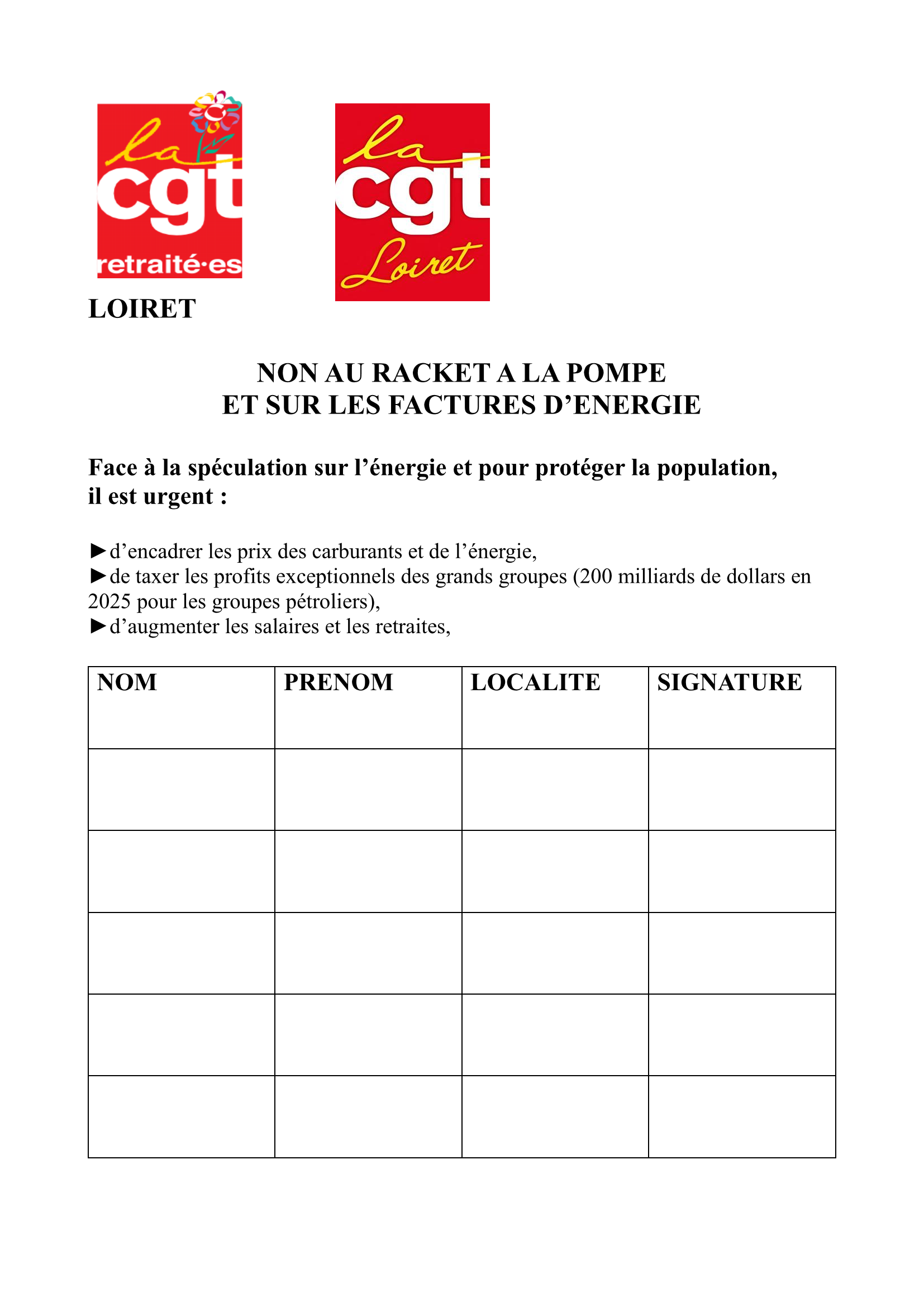 la
cgt
retraité·es

la
cgt
Loiret

LOIRET

NON AU RACKET A LA POMPE
ET SUR LES FACTURES D’ENERGIE

Face à la spéculation sur l’énergie et pour protéger la population, il est urgent :

►d’encadrer les prix des carburants et de l’énergie,
►de taxer les profits exceptionnels des grands groupes (200 milliards de dollars en 2025 pour les groupes pétroliers),
►d’augmenter les salaires et les retraites,

| NOM | PRENOM | LOCALITE | SIGNATURE |
|---|---|---|---|
| | | | |
| | | | |
| | | | |
| | | | |
| | | | |